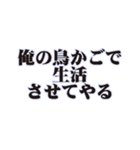 俺の鳥かごで
生活
させてやる